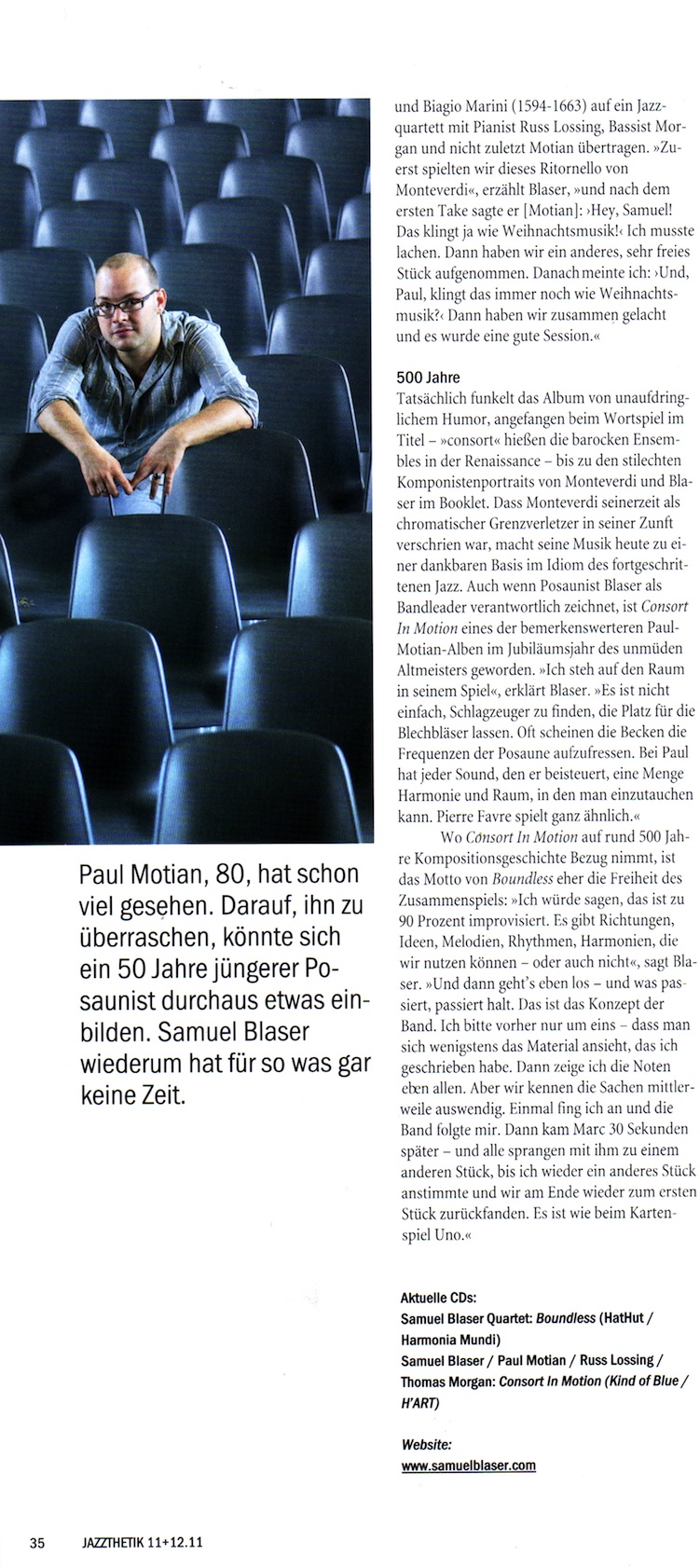 Paul Motian, 80, hat schon viel gesehen. Darauf, ihn zu überraschen, könnte sich ein 50 Jahre jüngerer Posaunist durchaus etwas einbilden. Samuel Blaser wiederum hat für so was gar keine Zeit.

und Biagio Marini (1594-1663) auf ein Jazzquartett mit Pianist Russ Lossing, Bassist Morgan und nicht zuletzt Motian übertragen. »Zuerst spielten wir dieses Ritornello von Monteverdi«, erzählt Blaser, »und nach dem ersten Take sagte er [Motian]: ›Hey, Samuel! Das klingt ja wie Weihnachtsmusik!‹ Ich musste lachen. Dann haben wir ein anderes, sehr freies Stück aufgenommen. Danach meinte ich: ›Und, Paul, klingt das immer noch wie Weihnachtsmusik?‹ Dann haben wir zusammen gelacht und es wurde eine gute Session.«

500 Jahre
Tatsächlich funkelt das Album von unaufdringlichem Humor, angefangen beim Wortspiel im Titel – »consort« hießen die barocken Ensembles in der Renaissance – bis zu den stilechten Komponistenportraits von Monteverdi und Blaser im Booklet. Dass Monteverdi seinerzeit als chromatischer Grenzverletzer in seiner Zunft verschrien war, macht seine Musik heute zu einer dankbaren Basis im Idiom des fortgeschrittenen Jazz. Auch wenn Posaunist Blaser als Bandleader verantwortlich zeichnet, ist Consort In Motion eines der bemerkenswerteren Paul-Motian-Alben im Jubiläumsjahr des unmüden Altmeisters geworden. »Ich steh auf den Raum in seinem Spiel«, erklärt Blaser. »Es ist nicht einfach, Schlagzeuger zu finden, die Platz für die Blechbläser lassen. Oft scheinen die Becken die Frequenzen der Posaune aufzufressen. Bei Paul hat jeder Sound, den er beisteuert, eine Menge Harmonie und Raum, in den man einzutauchen kann. Pierre Favre spielt ganz ähnlich.«

Wo Consort In Motion auf rund 500 Jahre Kompositionsgeschichte Bezug nimmt, ist das Motto von Boundless eher die Freiheit des Zusammenspiels: »Ich würde sagen, das ist zu 90 Prozent improvisiert. Es gibt Richtungen, Ideen, Melodien, Rhythmen, Harmonien, die wir nutzen können – oder auch nicht«, sagt Blaser. »Und dann geht's eben los – und was passiert, passiert halt. Das ist das Konzept der Band. Ich bitte vorher nur um eins – dass man sich wenigstens das Material ansieht, das ich geschrieben habe. Dann zeige ich die Noten eben allen. Aber wir kennen die Sachen mittlerweile auswendig. Einmal fing ich an und die Band folgte mir. Dann kam Marc 30 Sekunden später – und alle sprangen mit ihm zu einem anderen Stück, bis ich wieder ein anderes Stück anstimmte und wir am Ende wieder zum ersten Stück zurückfanden. Es ist wie beim Kartenspiel Uno.«

Aktuelle CDs:
Samuel Blaser Quartet: Boundless (HatHut / Harmonia Mundi)
Samuel Blaser / Paul Motian / Russ Lossing / Thomas Morgan: Consort In Motion (Kind of Blue / H'ART)

Website:
www.samuelblaser.com

35 JAZZTHETIK 11+12.11